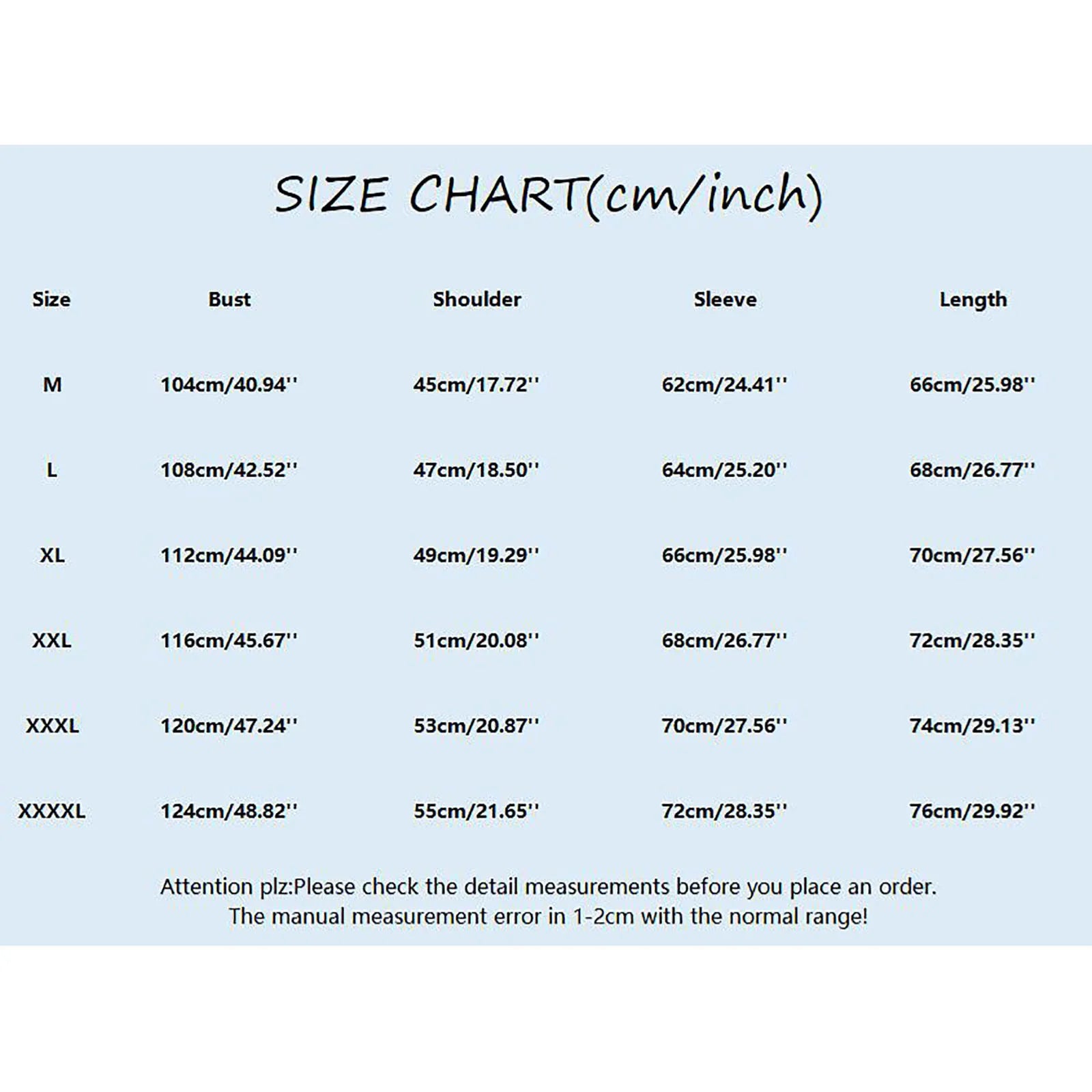 SIZE CHART(cm/inch)

| Size | Bust | Shoulder | Sleeve | Length |
|---|---|---|---|---|
| M | 104cm/40.94'' | 45cm/17.72'' | 62cm/24.41'' | 66cm/25.98'' |
| L | 108cm/42.52'' | 47cm/18.50'' | 64cm/25.20'' | 68cm/26.77'' |
| XL | 112cm/44.09'' | 49cm/19.29'' | 66cm/25.98'' | 70cm/27.56'' |
| XXL | 116cm/45.67'' | 51cm/20.08'' | 68cm/26.77'' | 72cm/28.35'' |
| XXXL | 120cm/47.24'' | 53cm/20.87'' | 70cm/27.56'' | 74cm/29.13'' |
| XXXXL | 124cm/48.82'' | 55cm/21.65'' | 72cm/28.35'' | 76cm/29.92'' |

Attention plz:Please check the detail measurements before you place an order.
The manual measurement error in 1-2cm with the normal range!